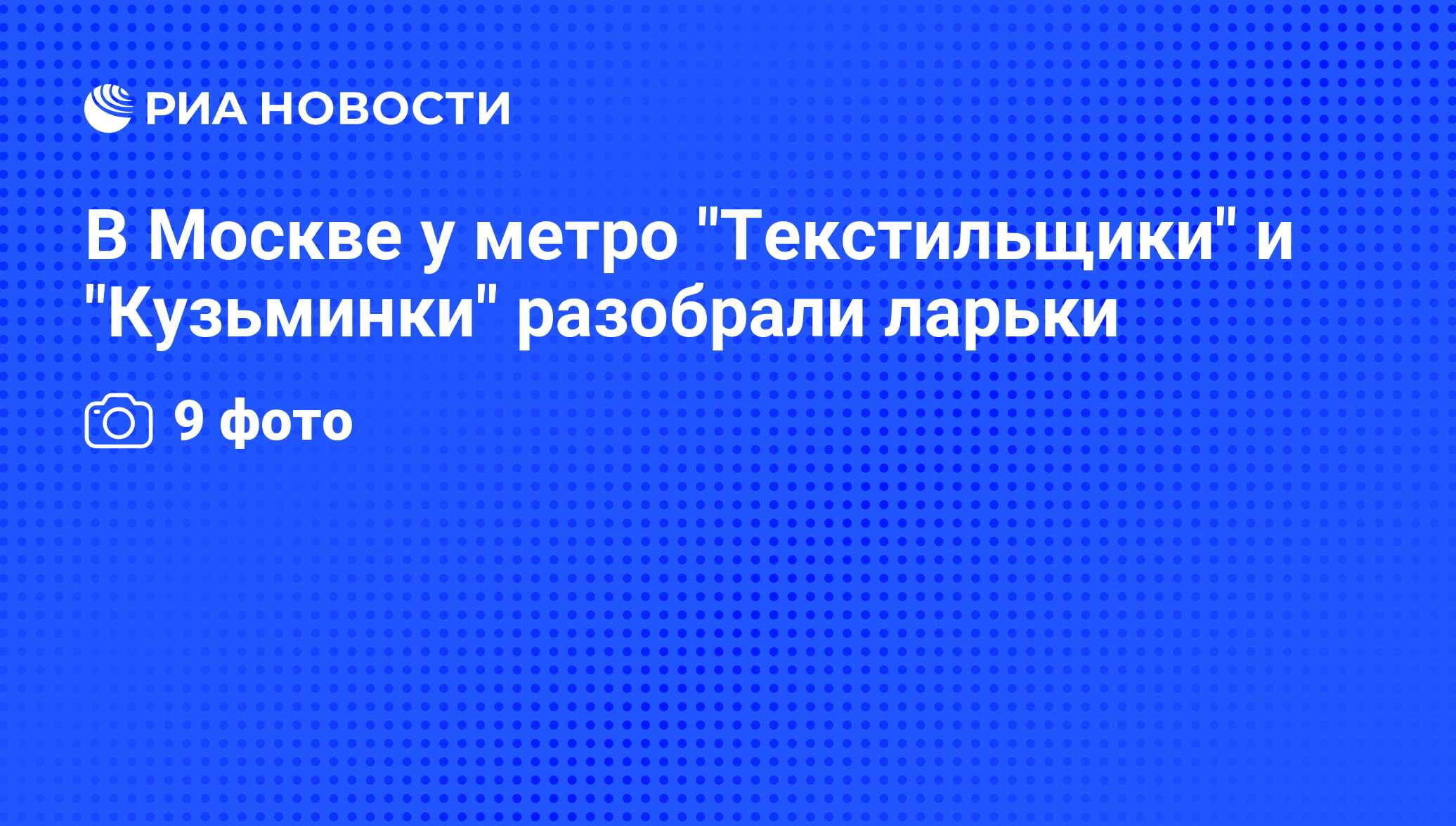 РИА НОВОСТИ

В Москве у метро "Текстильщики" и "Кузьминки" разобрали ларьки

9 фото